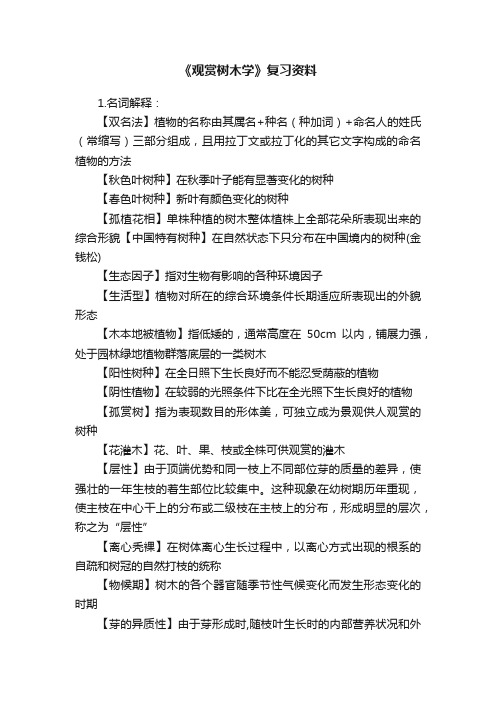 《观赏树木学》复习资料

1.名词解释：

【双名法】植物的名称由其属名+种名（种加词）+命名人的姓氏（常缩写）三部分组成，且用拉丁文或拉丁化的其它文字构成的命名植物的方法

【秋色叶树种】在秋季叶子能有显著变化的树种

【春色叶树种】新叶有颜色变化的树种

【孤植花相】单株种植的树木整体植株上全部花朵所表现出来的综合形貌【中国特有树种】在自然状态下只分布在中国境内的树种(金钱松)

【生态因子】指对生物有影响的各种环境因子

【生活型】植物对所在的综合环境条件长期适应所表现出的外貌形态

【木本地被植物】指低矮的，通常高度在 50cm 以内，铺展力强，处于园林绿地植物群落底层的一类树木

【阳性树种】在全日照下生长良好而不能忍受荫蔽的植物

【阴性植物】在较弱的光照条件下比在全光照下生长良好的植物

【孤赏树】指为表现数目的形体美，可独立成为景观供人观赏的树种

【花灌木】花、叶、果、枝或全株可供观赏的灌木

【层性】由于顶端优势和同一枝上不同部位芽的质量的差异，使强壮的一年生枝的着生部位比较集中。这种现象在幼树期历年重现，使主枝在中心干上的分布或二级枝在主枝上的分布，形成明显的层次，称之为“层性”

【离心秃裸】在树体离心生长过程中，以离心方式出现的根系的自疏和树冠的自然打枝的统称

【物候期】树木的各个器官随季节性气候变化而发生形态变化的时期

【芽的异质性】由于芽形成时,随枝叶生长时的内部营养状况和外